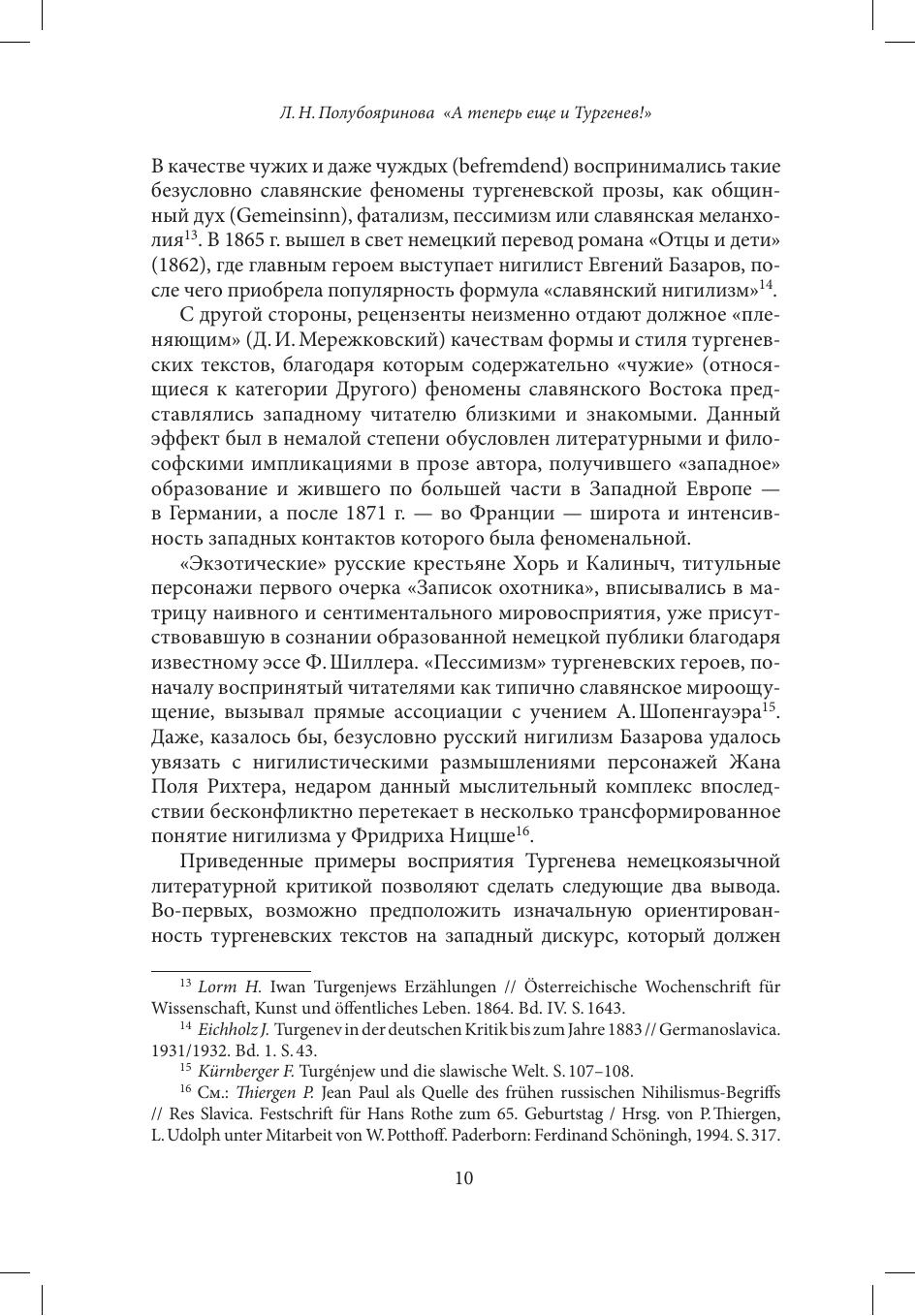 Л. Н. Полубояринова «А теперь еще и Тургенев!»

В качестве чужих и даже чуждых (befremdend) воспринимались такие безусловно славянские феномены тургеневской прозы, как общинный дух (Gemeinsinn), фатализм, пессимизм или славянская меланхолия$^{13}$. В 1865 г. вышел в свет немецкий перевод романа «Отцы и дети» (1862), где главным героем выступает нигилист Евгений Базаров, после чего приобрела популярность формула «славянский нигилизм»$^{14}$.

С другой стороны, рецензенты неизменно отдают должное «пленяющим» (Д. И. Мережковский) качествам формы и стиля тургеневских текстов, благодаря которым содержательно «чужие» (относящиеся к категории Другого) феномены славянского Востока представлялись западному читателю близкими и знакомыми. Данный эффект был в немалой степени обусловлен литературными и философскими импликациями в прозе автора, получившего «западное» образование и жившего по большей части в Западной Европе — в Германии, а после 1871 г. — во Франции — широта и интенсивность западных контактов которого была феноменальной.

«Экзотические» русские крестьяне Хорь и Калиныч, титульные персонажи первого очерка «Записок охотника», вписывались в матрицу наивного и сентиментального мировосприятия, уже присутствовавшую в сознании образованной немецкой публики благодаря известному эссе Ф. Шиллера. «Пессимизм» тургеневских героев, поначалу воспринятый читателями как типично славянское мироощущение, вызывал прямые ассоциации с учением А. Шопенгауэра$^{15}$. Даже, казалось бы, безусловно русский нигилизм Базарова удалось увязать с нигилистическими размышлениями персонажей Жана Поля Рихтера, недаром данный мыслительный комплекс впоследствии бесконфликтно перетекает в несколько трансформированное понятие нигилизма у Фридриха Ницше$^{16}$.

Приведенные примеры восприятия Тургенева немецкоязычной литературной критикой позволяют сделать следующие два вывода. Во-первых, возможно предположить изначальную ориентированность тургеневских текстов на западный дискурс, который должен

$^{13}$ Lorm H. Iwan Turgenjews Erzählungen // Österreichische Wochenschrift für Wissenschaft, Kunst und öffentliches Leben. 1864. Bd. IV. S. 1643.

$^{14}$ Eichholz J. Turgenev in der deutschen Kritik bis zum Jahre 1883 // Germanoslavica. 1931/1932. Bd. 1. S. 43.

$^{15}$ Kürnberger F. Turgénjew und die slawische Welt. S. 107–108.

$^{16}$ См.: Thiergen P. Jean Paul als Quelle des frühen russischen Nihilismus-Begriffs // Res Slavica. Festschrift für Hans Rothe zum 65. Geburtstag / Hrsg. von P. Thiergen, L. Udolph unter Mitarbeit von W. Potthoff. Paderborn: Ferdinand Schöningh, 1994. S. 317.

10